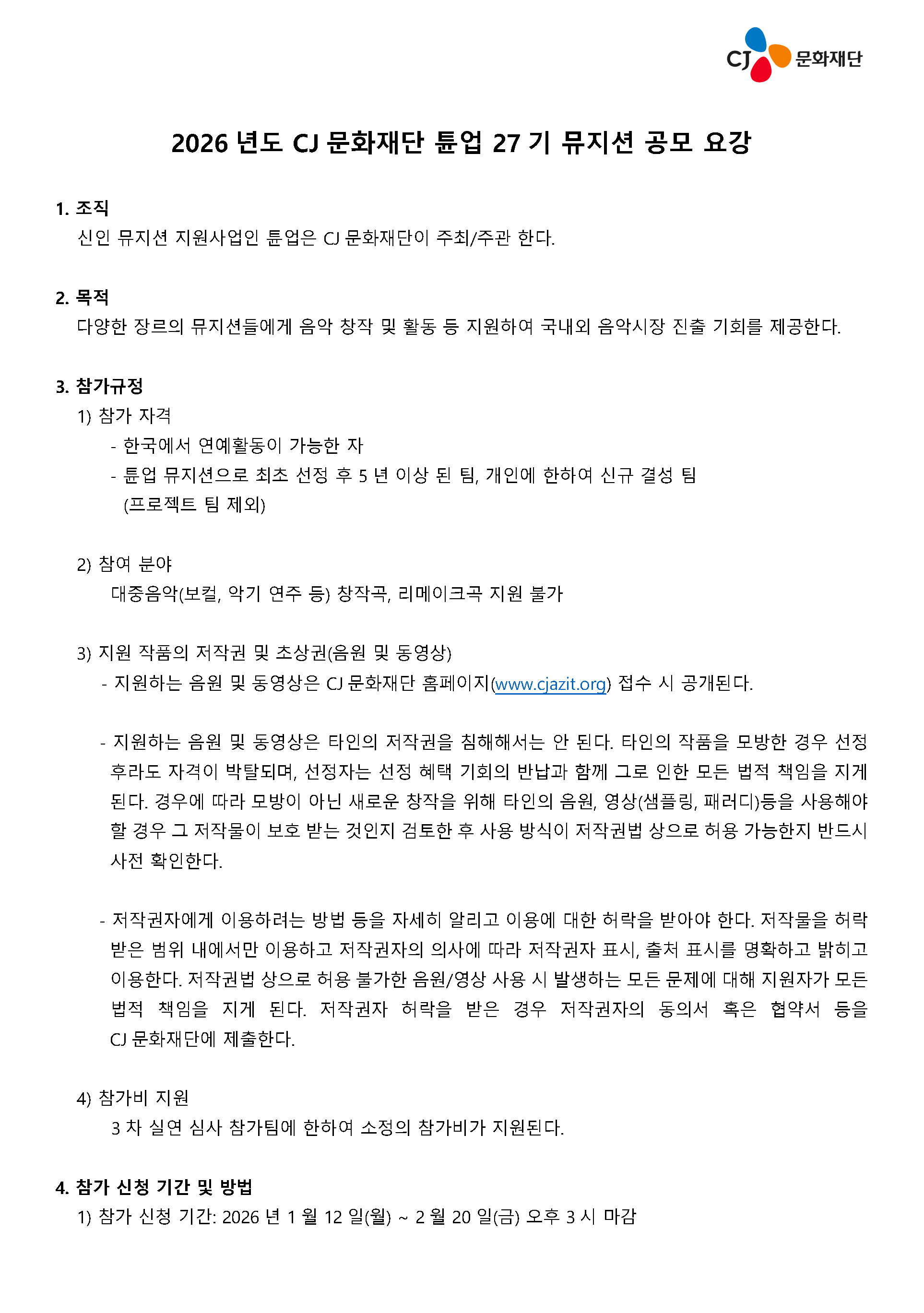 CJ 문화재단

2026 년도 CJ 문화재단 튠업 27 기 뮤지션 공모 요강

1. 조직
신인 뮤지션 지원사업인 튠업은 CJ 문화재단이 주최/주관 한다.

2. 목적
다양한 장르의 뮤지션들에게 음악 창작 및 활동 등 지원하여 국내외 음악시장 진출 기회를 제공한다.

3. 참가규정
1) 참가 자격
- 한국에서 연예활동이 가능한 자
- 튠업 뮤지션으로 최초 선정 후 5 년 이상 된 팀, 개인에 한하여 신규 결성 팀 (프로젝트 팀 제외)

2) 참여 분야
대중음악(보컬, 악기 연주 등) 창작곡, 리메이크곡 지원 불가

3) 지원 작품의 저작권 및 초상권(음원 및 동영상)
- 지원하는 음원 및 동영상은 CJ 문화재단 홈페이지(www.cjazit.org) 접수 시 공개된다.

- 지원하는 음원 및 동영상은 타인의 저작권을 침해해서는 안 된다. 타인의 작품을 모방한 경우 선정 후라도 자격이 박탈되며, 선정자는 선정 혜택 기회의 반납과 함께 그로 인한 모든 법적 책임을 지게 된다. 경우에 따라 모방이 아닌 새로운 창작을 위해 타인의 음원, 영상(샘플링, 패러디)등을 사용해야 할 경우 그 저작물이 보호 받는 것인지 검토한 후 사용 방식이 저작권법 상으로 허용 가능한지 반드시 사전 확인한다.

- 저작권자에게 이용하려는 방법 등을 자세히 알리고 이용에 대한 허락을 받아야 한다. 저작물을 허락 받은 범위 내에서만 이용하고 저작권자의 의사에 따라 저작권자 표시, 출처 표시를 명확하고 밝히고 이용한다. 저작권법 상으로 허용 불가한 음원/영상 사용 시 발생하는 모든 문제에 대해 지원자가 모든 법적 책임을 지게 된다. 저작권자 허락을 받은 경우 저작권자의 동의서 혹은 협약서 등을 CJ 문화재단에 제출한다.

4) 참가비 지원
3 차 실연 심사 참가팀에 한하여 소정의 참가비가 지원된다.

4. 참가 신청 기간 및 방법
1) 참가 신청 기간: 2026 년 1 월 12 일(월) ~ 2 월 20 일(금) 오후 3 시 마감